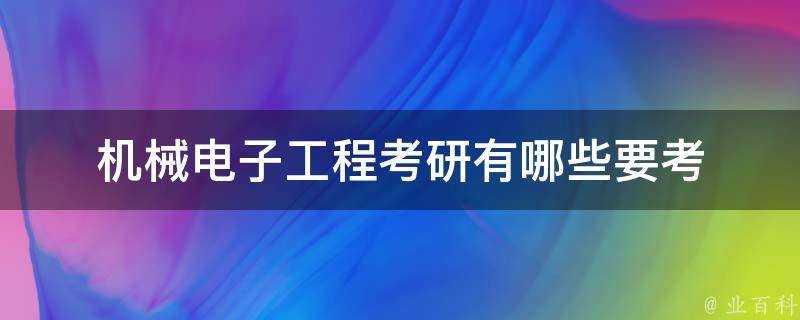 机械电子工程考研有哪些要考

@ 业百科